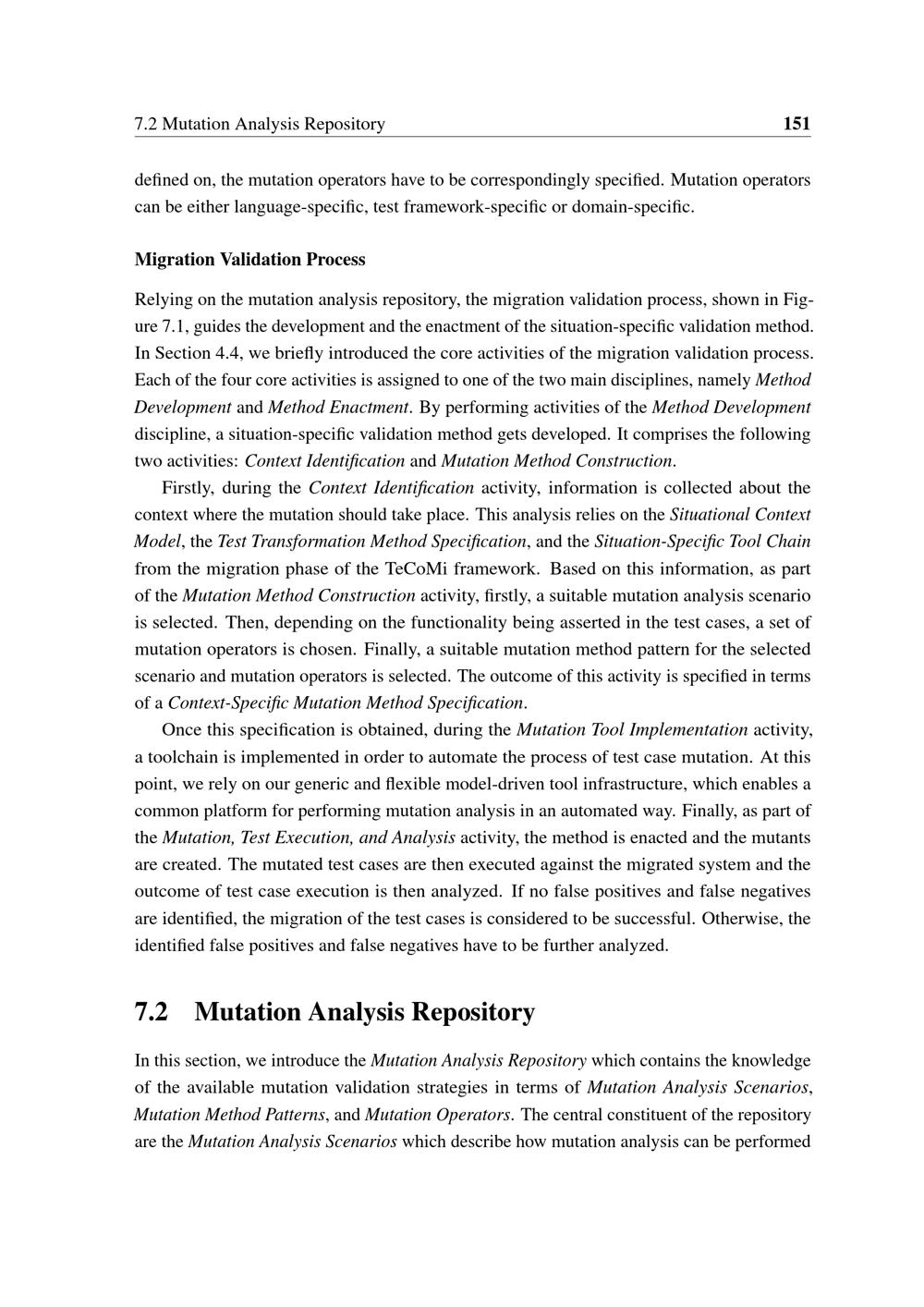 7.2 Mutation Analysis Repository 151

defined on, the mutation operators have to be correspondingly specified. Mutation operators can be either language-specific, test framework-specific or domain-specific.

Migration Validation Process

Relying on the mutation analysis repository, the migration validation process, shown in Figure 7.1, guides the development and the enactment of the situation-specific validation method. In Section 4.4, we briefly introduced the core activities of the migration validation process. Each of the four core activities is assigned to one of the two main disciplines, namely Method Development and Method Enactment. By performing activities of the Method Development discipline, a situation-specific validation method gets developed. It comprises the following two activities: Context Identification and Mutation Method Construction.

Firstly, during the Context Identification activity, information is collected about the context where the mutation should take place. This analysis relies on the Situational Context Model, the Test Transformation Method Specification, and the Situation-Specific Tool Chain from the migration phase of the TeCoMi framework. Based on this information, as part of the Mutation Method Construction activity, firstly, a suitable mutation analysis scenario is selected. Then, depending on the functionality being asserted in the test cases, a set of mutation operators is chosen. Finally, a suitable mutation method pattern for the selected scenario and mutation operators is selected. The outcome of this activity is specified in terms of a Context-Specific Mutation Method Specification.

Once this specification is obtained, during the Mutation Tool Implementation activity, a toolchain is implemented in order to automate the process of test case mutation. At this point, we rely on our generic and flexible model-driven tool infrastructure, which enables a common platform for performing mutation analysis in an automated way. Finally, as part of the Mutation, Test Execution, and Analysis activity, the method is enacted and the mutants are created. The mutated test cases are then executed against the migrated system and the outcome of test case execution is then analyzed. If no false positives and false negatives are identified, the migration of the test cases is considered to be successful. Otherwise, the identified false positives and false negatives have to be further analyzed.

7.2 Mutation Analysis Repository

In this section, we introduce the Mutation Analysis Repository which contains the knowledge of the available mutation validation strategies in terms of Mutation Analysis Scenarios, Mutation Method Patterns, and Mutation Operators. The central constituent of the repository are the Mutation Analysis Scenarios which describe how mutation analysis can be performed